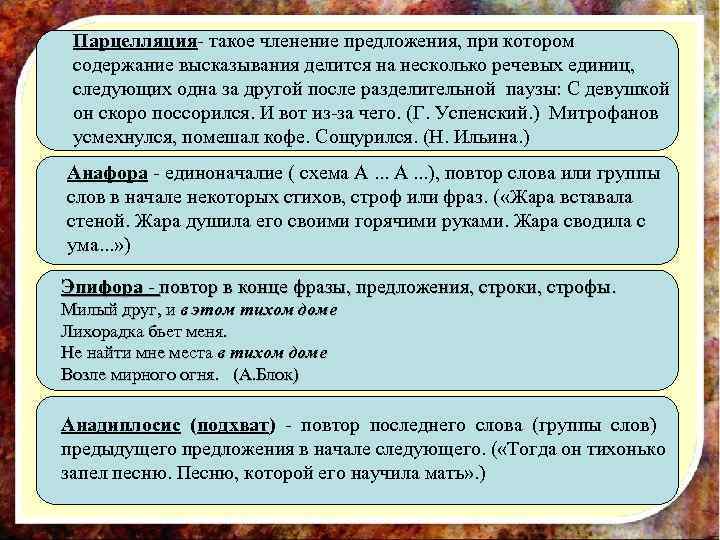 Парцелляция- такое членение предложения, при котором содержание высказывания делится на несколько речевых единиц, следующих одна за другой после разделительной паузы: С девушкой он скоро поссорился. И вот из-за чего. (Г. Успенский.) Митрофанов усмехнулся, помешал кофе. Сощурился. (Н. Ильина.)

Анафора - единоначалие ( схема А ... А ...), повтор слова или группы слов в начале некоторых стихов, строф или фраз. («Жара вставала стеной. Жара душила его своими горячими руками. Жара сводила с ума...»)

Эпифора - повтор в конце фразы, предложения, строки, строфы.
Милый друг, и в этом тихом доме
Лихорадка бьет меня.
Не найти мне места в тихом доме
Возле мирного огня. (А.Блок)

Анадиплосис (подхват) - повтор последнего слова (группы слов) предыдущего предложения в начале следующего. («Тогда он тихонько запел песню. Песню, которой его научила мать».)